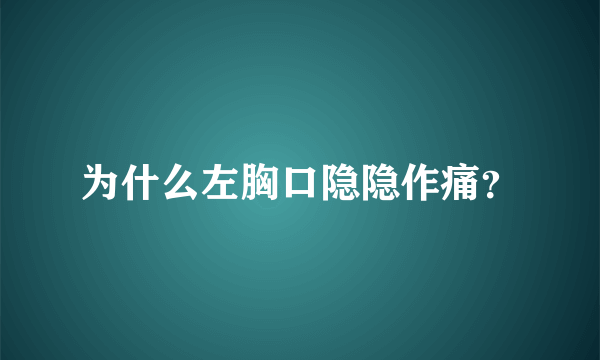 为什么左胸口隐隐作痛？